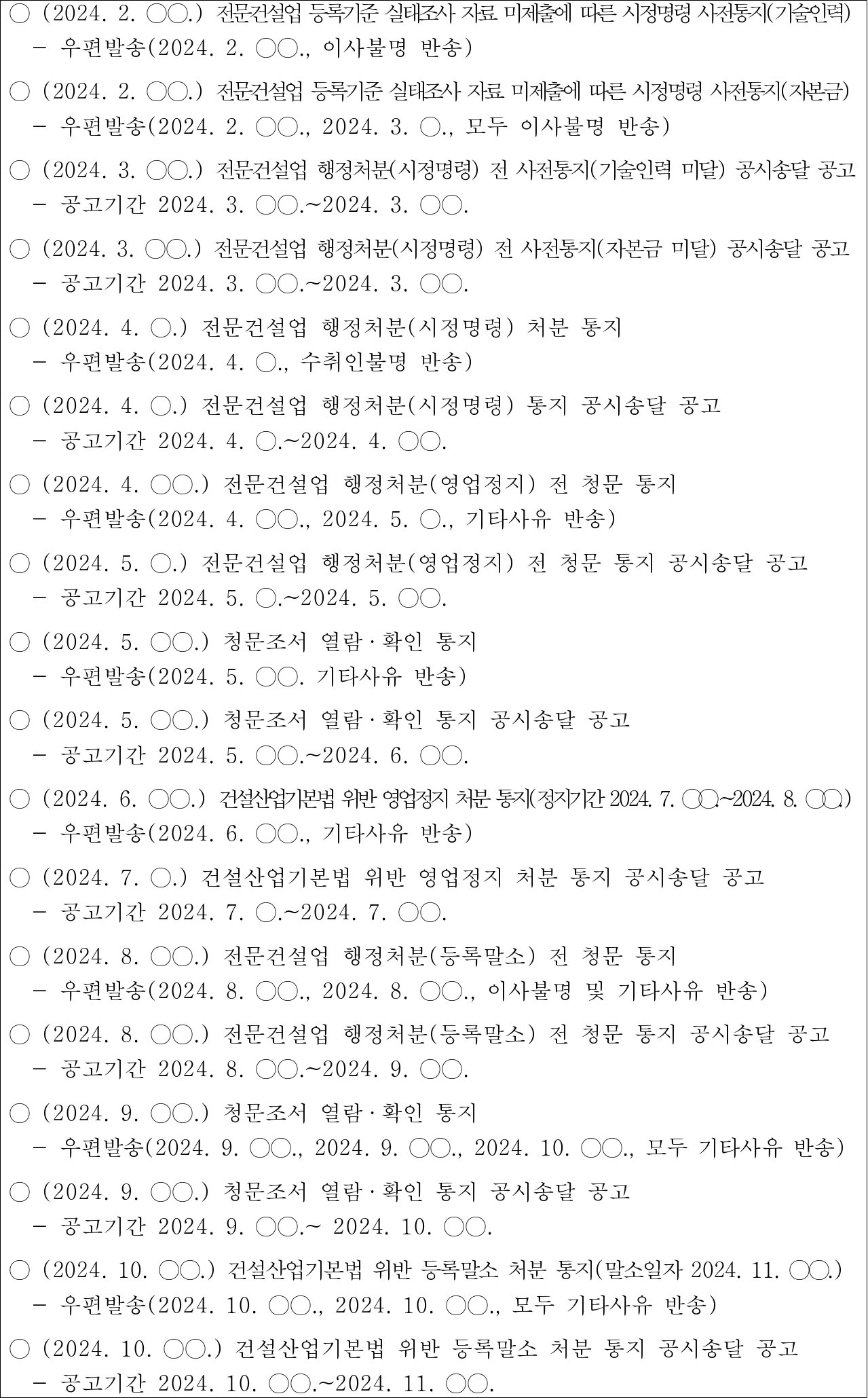 ○ (2024. 2. ○○.) 전문건설업 등록기준 실태조사 자료 미제출에 따른 시정명령 사전통지(기술인력)
- 우편발송(2024. 2. ○○., 이사불명 반송)

○ (2024. 2. ○○.) 전문건설업 등록기준 실태조사 자료 미제출에 따른 시정명령 사전통지(자본금)
- 우편발송(2024. 2. ○○., 2024. 3. ○., 모두 이사불명 반송)

○ (2024. 3. ○○.) 전문건설업 행정처분(시정명령) 전 사전통지(기술인력 미달) 공시송달 공고
- 공고기간 2024. 3. ○○.~2024. 3. ○○.

○ (2024. 3. ○○.) 전문건설업 행정처분(시정명령) 전 사전통지(자본금 미달) 공시송달 공고
- 공고기간 2024. 3. ○○.~2024. 3. ○○.

○ (2024. 4. ○.) 전문건설업 행정처분(시정명령) 처분 통지
- 우편발송(2024. 4. ○., 수취인불명 반송)

○ (2024. 4. ○.) 전문건설업 행정처분(시정명령) 통지 공시송달 공고
- 공고기간 2024. 4. ○.~2024. 4. ○○.

○ (2024. 4. ○○.) 전문건설업 행정처분(영업정지) 전 청문 통지
- 우편발송(2024. 4. ○○., 2024. 5. ○., 기타사유 반송)

○ (2024. 5. ○.) 전문건설업 행정처분(영업정지) 전 청문 통지 공시송달 공고
- 공고기간 2024. 5. ○.~2024. 5. ○○.

○ (2024. 5. ○○.) 청문조서 열람·확인 통지
- 우편발송(2024. 5. ○○. 기타사유 반송)

○ (2024. 5. ○○.) 청문조서 열람·확인 통지 공시송달 공고
- 공고기간 2024. 5. ○○.~2024. 6. ○○.

○ (2024. 6. ○○.) 건설산업기본법 위반 영업정지 처분 통지(정지기간 2024. 7. ○○.~2024. 8. ○○.)
- 우편발송(2024. 6. ○○., 기타사유 반송)

○ (2024. 7. ○.) 건설산업기본법 위반 영업정지 처분 통지 공시송달 공고
- 공고기간 2024. 7. ○.~2024. 7. ○○.

○ (2024. 8. ○○.) 전문건설업 행정처분(등록말소) 전 청문 통지
- 우편발송(2024. 8. ○○., 2024. 8. ○○., 이사불명 및 기타사유 반송)

○ (2024. 8. ○○.) 전문건설업 행정처분(등록말소) 전 청문 통지 공시송달 공고
- 공고기간 2024. 8. ○○.~2024. 9. ○○.

○ (2024. 9. ○○.) 청문조서 열람·확인 통지
- 우편발송(2024. 9. ○○., 2024. 9. ○○., 2024. 10. ○○., 모두 기타사유 반송)

○ (2024. 9. ○○.) 청문조서 열람·확인 통지 공시송달 공고
- 공고기간 2024. 9. ○○.~ 2024. 10. ○○.

○ (2024. 10. ○○.) 건설산업기본법 위반 등록말소 처분 통지(말소일자 2024. 11. ○○.)
- 우편발송(2024. 10. ○○., 2024. 10. ○○., 모두 기타사유 반송)

○ (2024. 10. ○○.) 건설산업기본법 위반 등록말소 처분 통지 공시송달 공고
- 공고기간 2024. 10. ○○.~2024. 11. ○○.